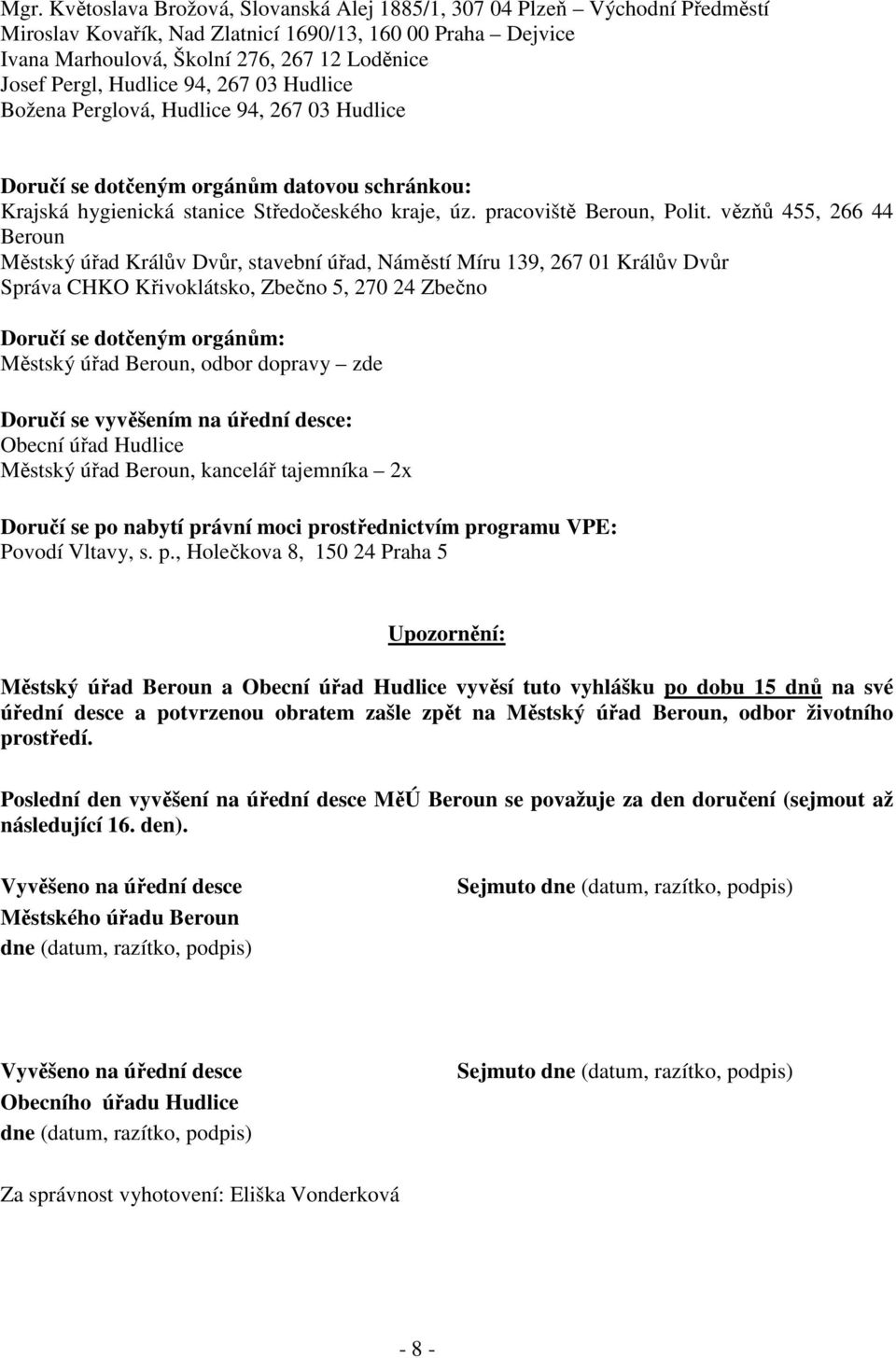 Mgr. Květoslava Brožová, Slovanská Alej 1885/1, 307 04 Plzeň – Východní Předměstí
Miroslav Kovařík, Nad Zlatnicí 1690/13, 160 00 Praha – Dejvice
Ivana Marhoulová, Školní 276, 267 12 Loděnice
Josef Pergl, Hudlice 94, 267 03 Hudlice
Božena Perglová, Hudlice 94, 267 03 Hudlice

Doručí se dotčeným orgánům datovou schránkou:
Krajská hygienická stanice Středočeského kraje, úz. pracoviště Beroun, Polit. vězňů 455, 266 44 Beroun
Městský úřad Králův Dvůr, stavební úřad, Náměstí Míru 139, 267 01 Králův Dvůr
Správa CHKO Křivoklátsko, Zbečno 5, 270 24 Zbečno

Doručí se dotčeným orgánům:
Městský úřad Beroun, odbor dopravy – zde

Doručí se vyvěšením na úřední desce:
Obecní úřad Hudlice
Městský úřad Beroun, kancelář tajemníka – 2x

Doručí se po nabytí právní moci prostřednictvím programu VPE:
Povodí Vltavy, s. p., Holečkova 8, 150 24 Praha 5

Upozornění:

Městský úřad Beroun a Obecní úřad Hudlice vyvěsí tuto vyhlášku po dobu 15 dnů na své úřední desce a potvrzenou obratem zašle zpět na Městský úřad Beroun, odbor životního prostředí.

Poslední den vyvěšení na úřední desce MěÚ Beroun se považuje za den doručení (sejmout až následující 16. den).

Vyvěšeno na úřední desce
Městského úřadu Beroun
dne (datum, razítko, podpis)

Sejmuto dne (datum, razítko, podpis)

Vyvěšeno na úřední desce
Obecního úřadu Hudlice
dne (datum, razítko, podpis)

Sejmuto dne (datum, razítko, podpis)

Za správnost vyhotovení: Eliška Vonderková

- 8 -